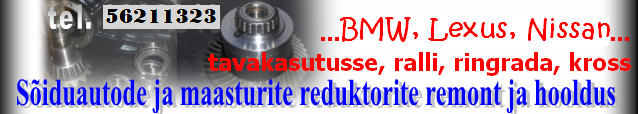 tel. 56211323

...BMW, Lexus, Nissan...

tavakasutusse, ralli, ringrada, kross

Sõiduautode ja maasturite reduktorite remont ja hooldus